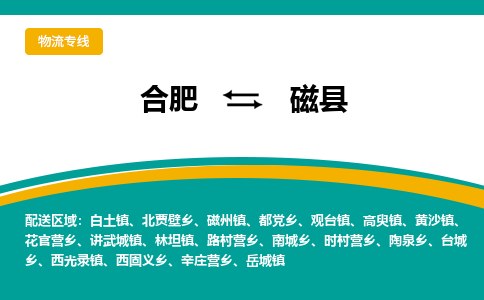 物流专线

合肥 ⇆ 磁县

配送区域：白土镇、北贾壁乡、磁州镇、都党乡、观台镇、高臾镇、黄沙镇、花官营乡、讲武城镇、林坦镇、路村营乡、南城乡、时村营乡、陶泉乡、台城乡、西光录镇、西固义乡、辛庄营乡、岳城镇